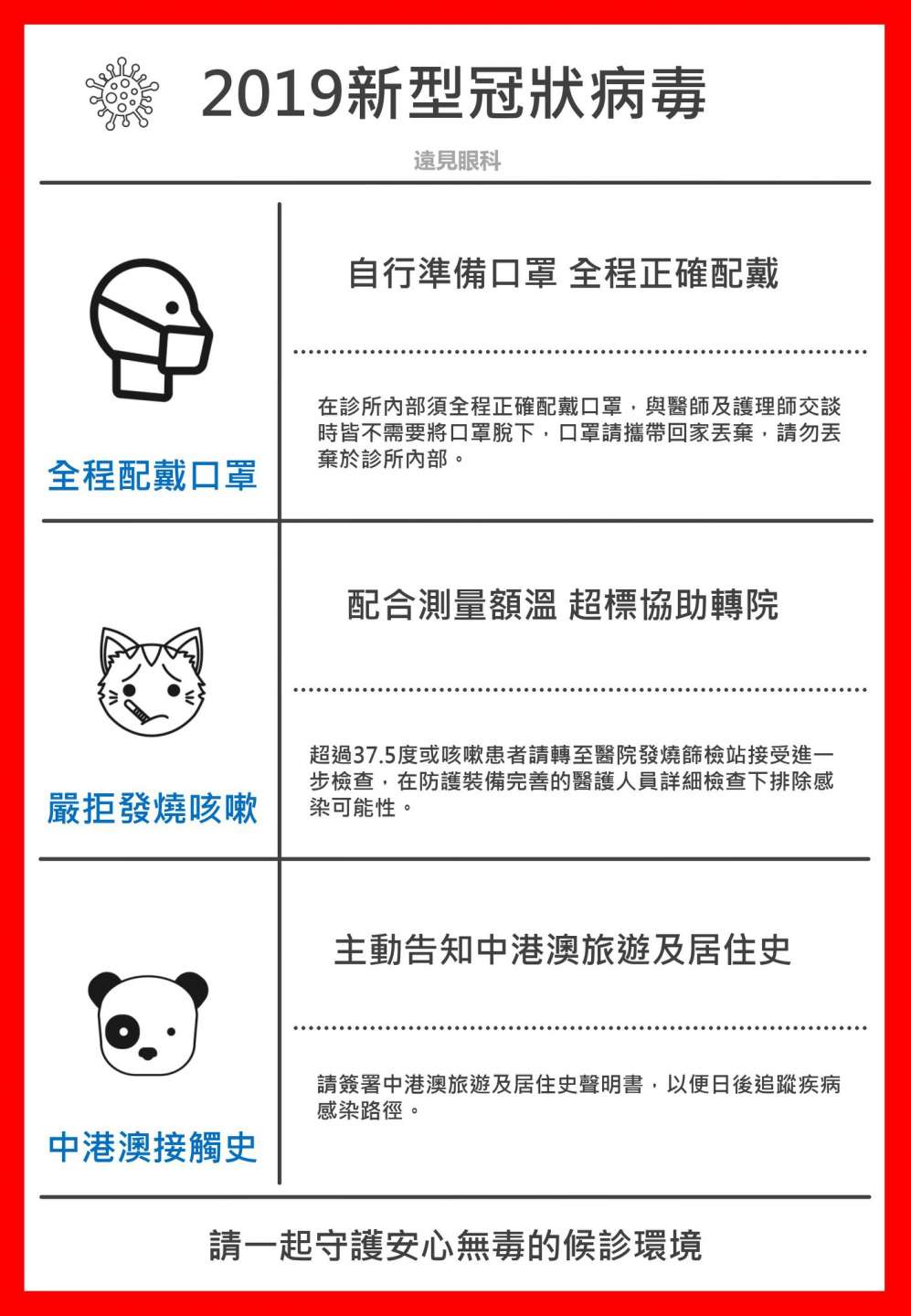 2019新型冠狀病毒

遠見眼科

全程配戴口罩

自行準備口罩 全程正確配戴

在診所內部須全程正確配戴口罩，與醫師及護理師交談時皆不需要將口罩脫下，口罩請攜帶回家丟棄，請勿丟棄於診所內部。

嚴拒發燒咳嗽

配合測量額溫 超標協助轉院

超過37.5度或咳嗽患者請轉至醫院發燒篩檢站接受進一步檢查，在防護裝備完善的醫護人員詳細檢查下排除感染可能性。

中港澳接觸史

主動告知中港澳旅遊及居住史

請簽署中港澳旅遊及居住史聲明書，以便日後追蹤疾病感染路徑。

請一起守護安心無毒的候診環境